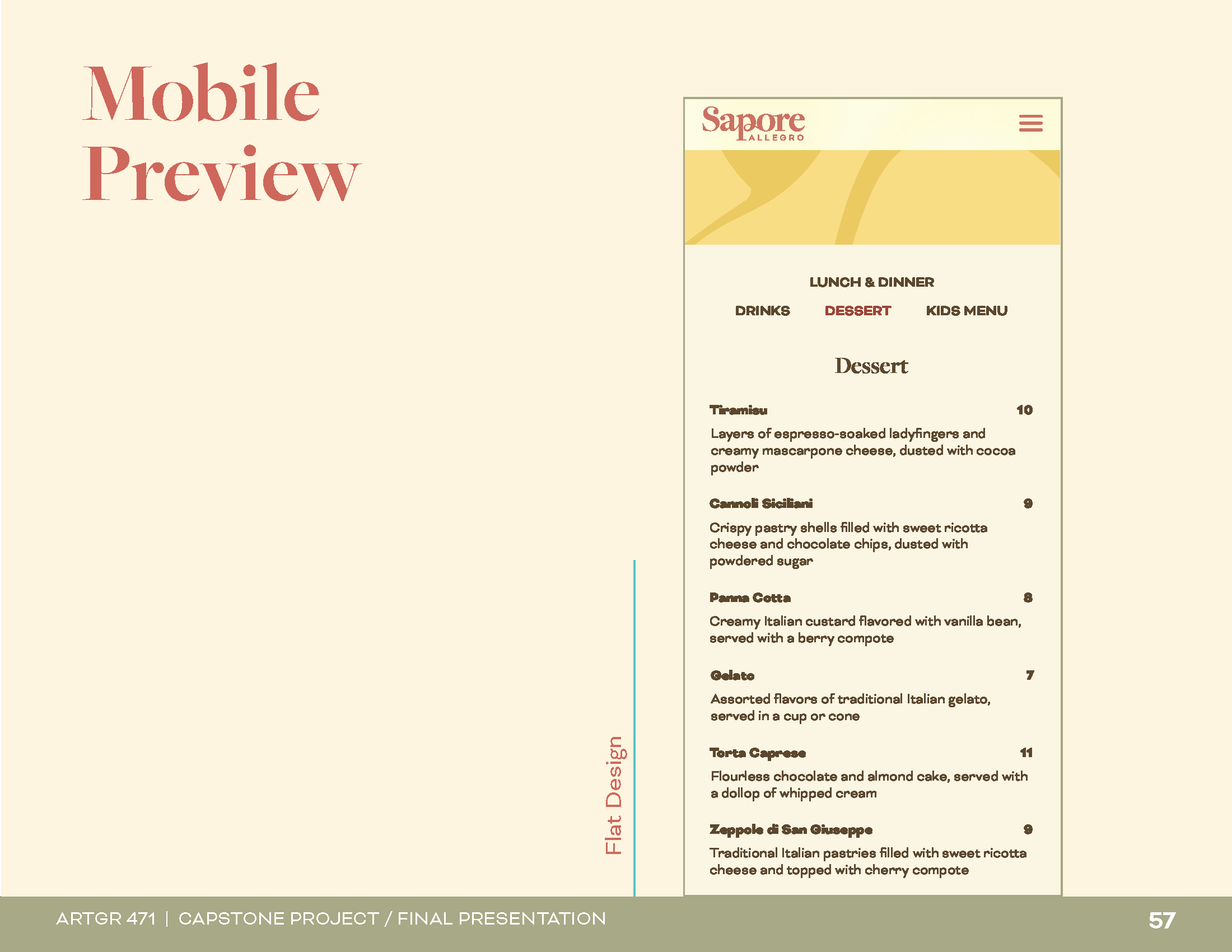 Mobile Preview

Flat Design

Sapore
ALLEGRO

LUNCH & DINNER

DRINKS DESSERT KIDS MENU

Dessert

Tiramisu 10

Layers of espresso-soaked ladyfingers and creamy mascarpone cheese, dusted with cocoa powder

Cannoli Siciliani 9

Crispy pastry shells filled with sweet ricotta cheese and chocolate chips, dusted with powdered sugar

Panna Cotta 8

Creamy Italian custard flavored with vanilla bean, served with a berry compote

Gelato 7

Assorted flavors of traditional Italian gelato, served in a cup or cone

Torta Caprese 11

Flourless chocolate and almond cake, served with a dollop of whipped cream

Zeppole di San Giuseppe 9

Traditional Italian pastries filled with sweet ricotta cheese and topped with cherry compote

ARTGR 471 | CAPSTONE PROJECT / FINAL PRESENTATION

57